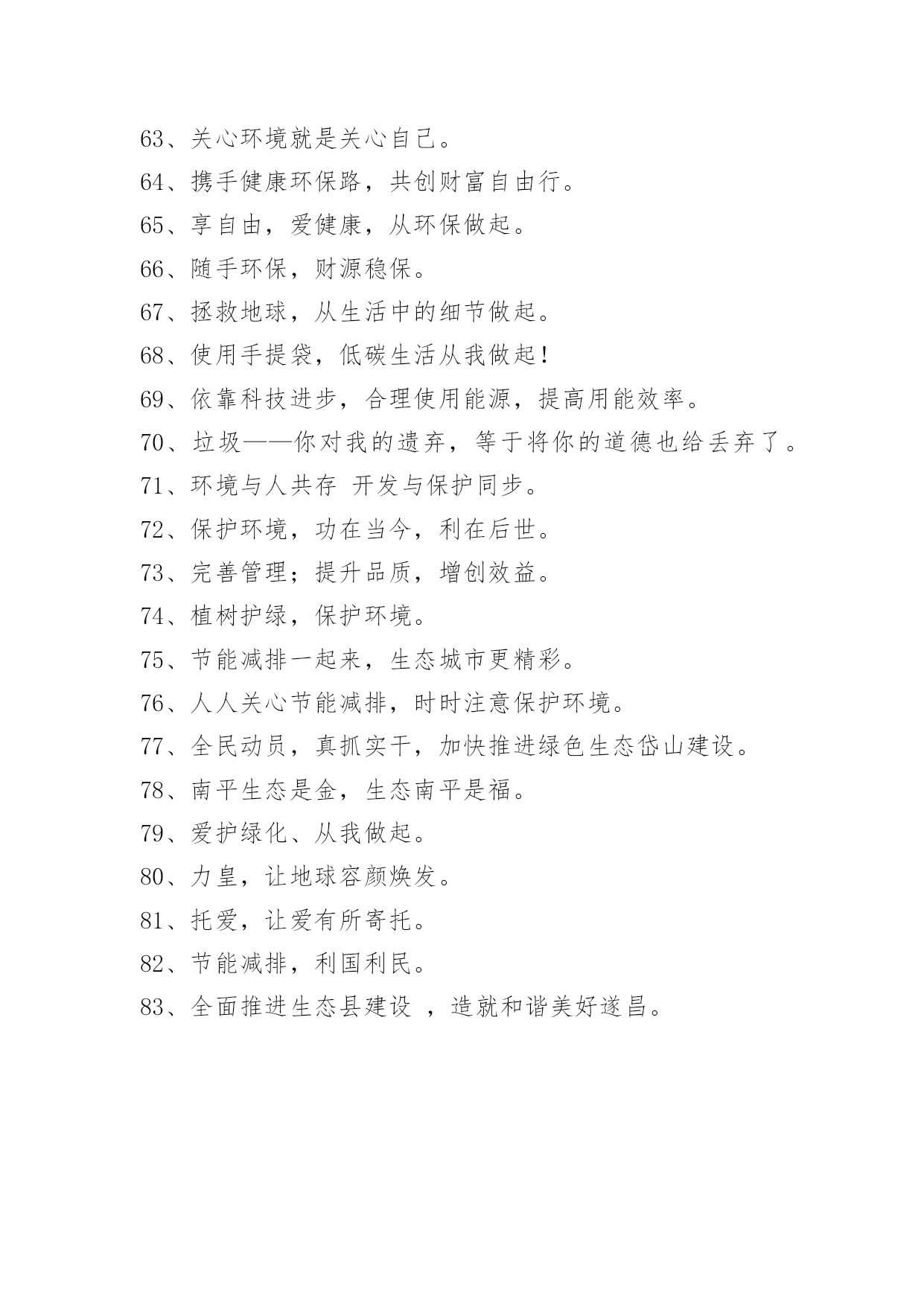 63、关心环境就是关心自己。

64、携手健康环保路，共创财富自由行。

65、享自由，爱健康，从环保做起。

66、随手环保，财源稳保。

67、拯救地球，从生活中的细节做起。

68、使用手提袋，低碳生活从我做起！

69、依靠科技进步，合理使用能源，提高用能效率。

70、垃圾——你对我的遗弃，等于将你的道德也给丢弃了。

71、环境与人共存 开发与保护同步。

72、保护环境，功在当今，利在后世。

73、完善管理；提升品质，增创效益。

74、植树护绿，保护环境。

75、节能减排一起来，生态城市更精彩。

76、人人关心节能减排，时时注意保护环境。

77、全民动员，真抓实干，加快推进绿色生态岱山建设。

78、南平生态是金，生态南平是福。

79、爱护绿化、从我做起。

80、力皇，让地球容颜焕发。

81、托爱，让爱有所寄托。

82、节能减排，利国利民。

83、全面推进生态县建设 ，造就和谐美好遂昌。